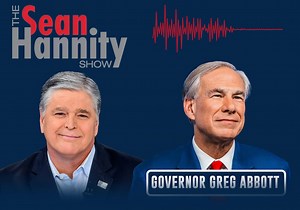 THE Sean Hannity SHOW

GOVERNOR GREG ABBOTT